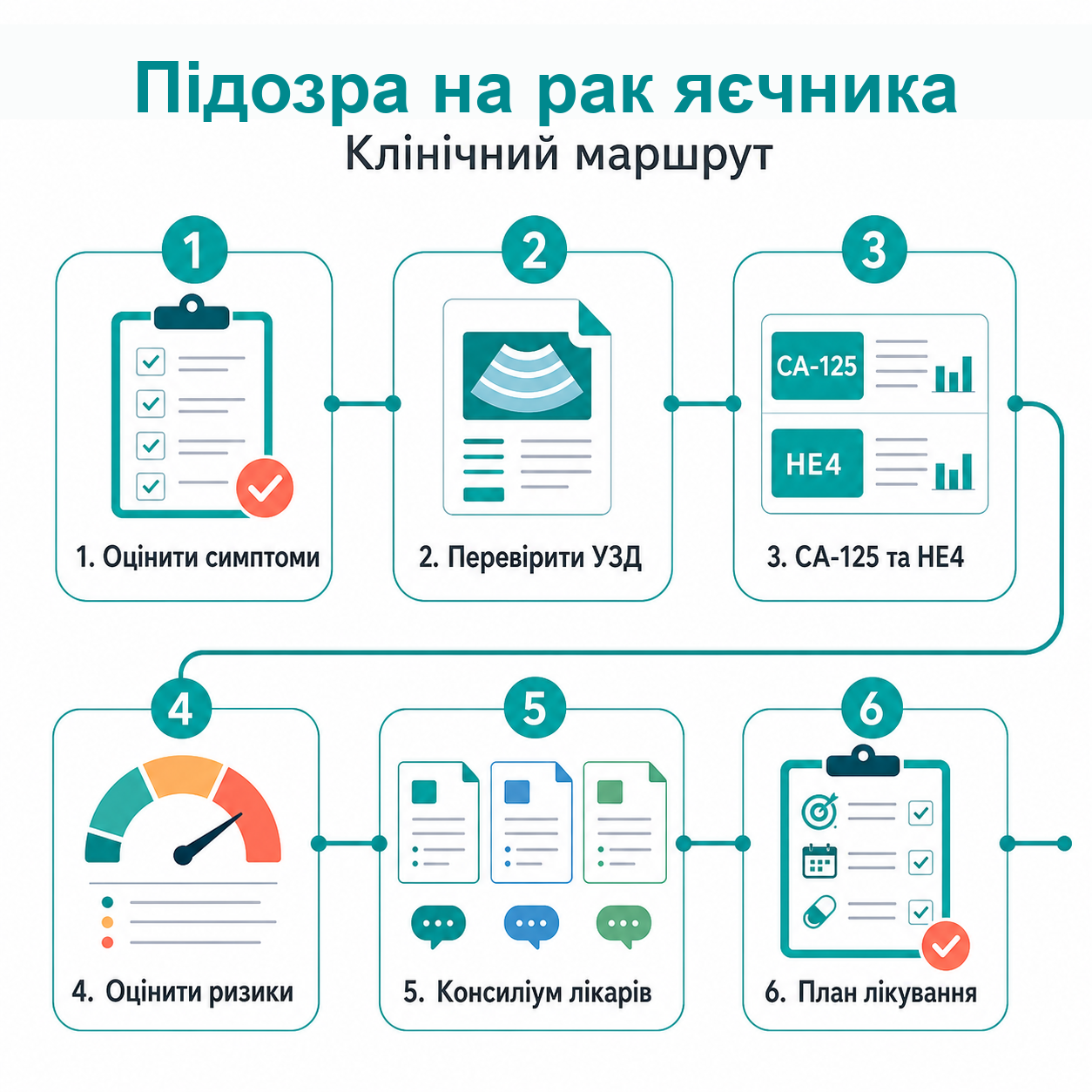 Підозра на рак яєчника
Клінічний маршрут

1
1. Оцінити симптоми

2
2. Перевірити УЗД

3
CA-125
HE4
3. CA-125 та HE4

4
4. Оцінити ризики

5
5. Консиліум лікарів

6
6. План лікування